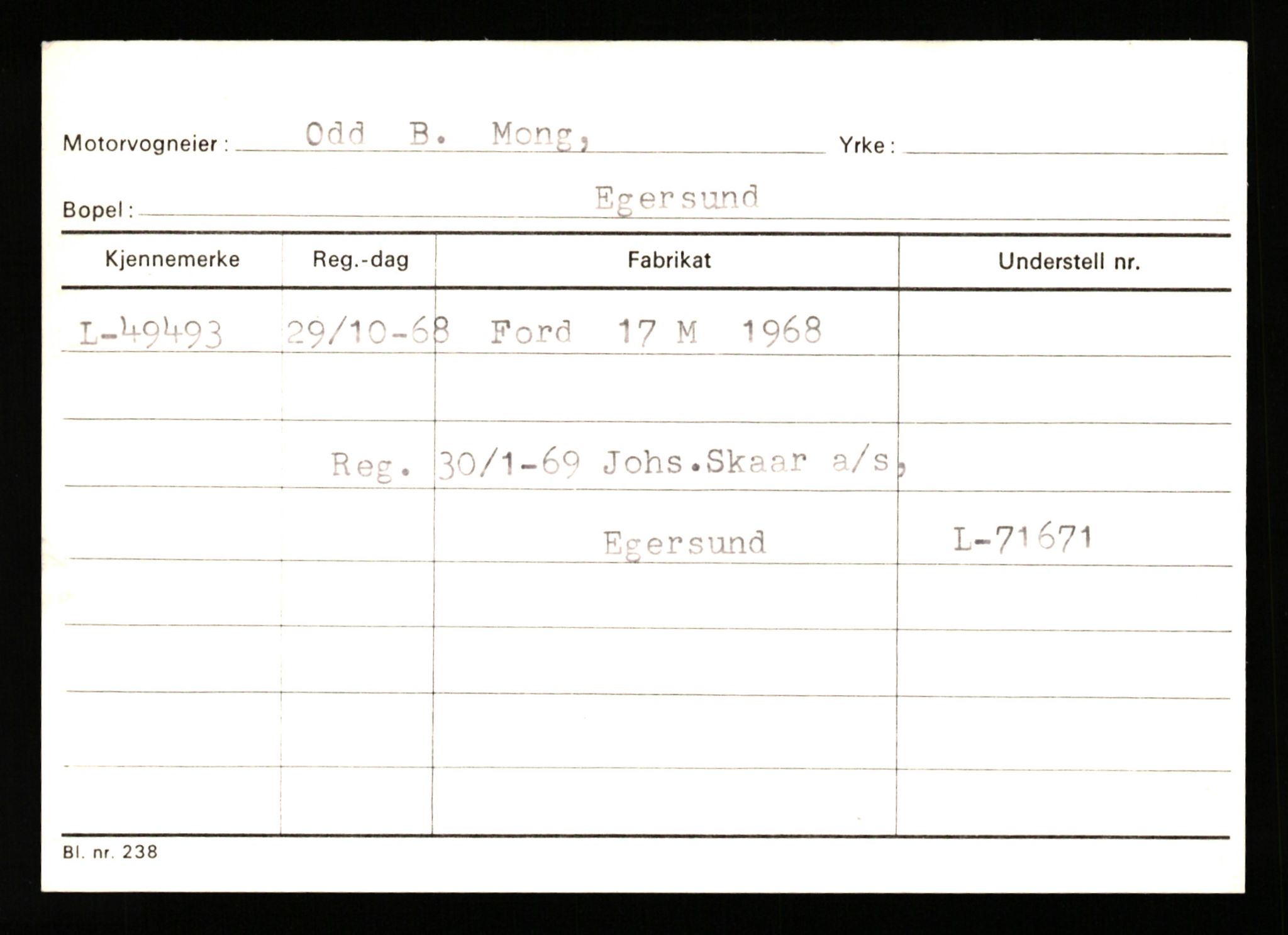 Motorvogneier : Odd B. Mong, Yrke :

Bopel : Egersund

| Kjennemerke | Reg.-dag | Fabrikat | Understell nr. |
|---|---|---|---|
| L-49493 | 29/10-68 | Ford 17 M 1968 | |
| | | | |
| | Reg. | 30/1-69 Johs.Skaar a/s, | |
| | | Egersund | L-71671 |
| | | | |
| | | | |
| | | | |
| | | | |

Bl. nr. 238